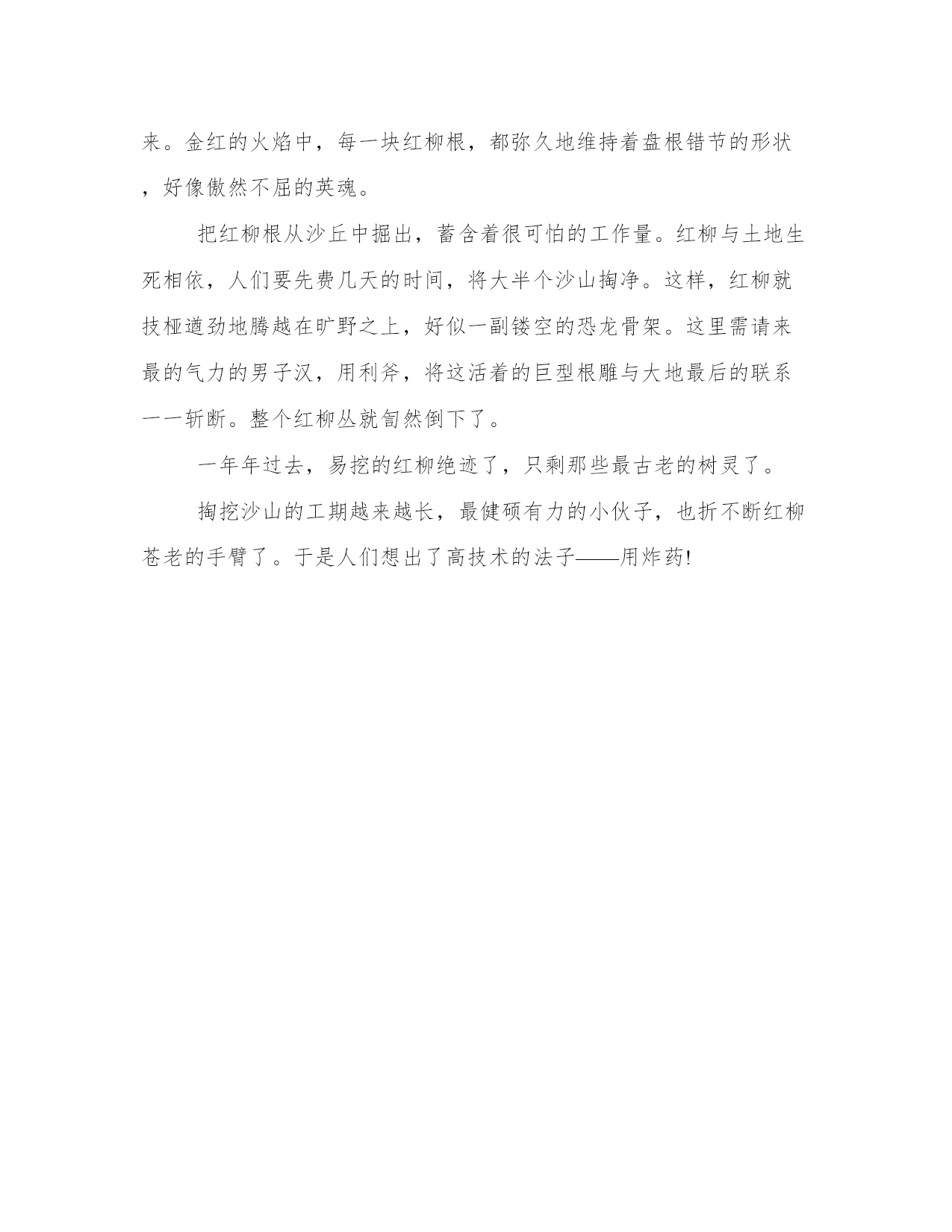 来。金红的火焰中，每一块红柳根，都弥久地维持着盘根错节的形状，好像傲然不屈的英魂。

把红柳根从沙丘中掘出，蓄含着很可怕的工作量。红柳与土地生死相依，人们要先费几天的时间，将大半个沙山掏净。这样，红柳就技桠遒劲地腾越在旷野之上，好似一副镂空的恐龙骨架。这里需请来最的气力的男子汉，用利斧，将这活着的巨型根雕与大地最后的联系一一斩断。整个红柳丛就訇然倒下了。

一年年过去，易挖的红柳绝迹了，只剩那些最古老的树灵了。

掏挖沙山的工期越来越长，最健硕有力的小伙子，也折不断红柳苍老的手臂了。于是人们想出了高技术的法子——用炸药!